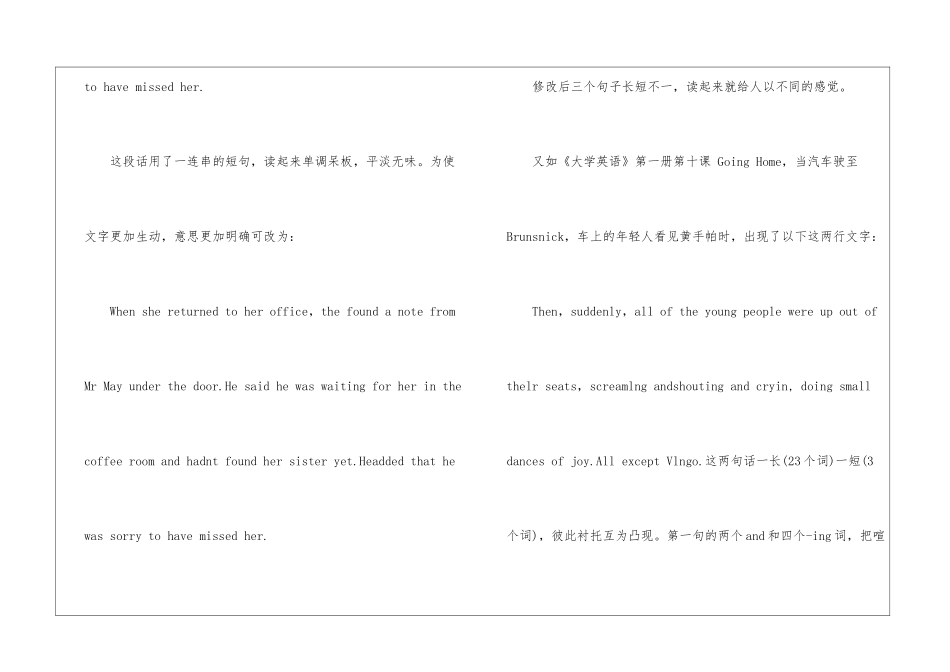 to have missed her.

这段话用了一连串的短句，读起来单调呆板，平淡无味。为使文字更加生动，意思更加明确可改为：

When she returned to her office, the found a note from Mr May under the door.He said he was waiting for her in the coffee room and hadnt found her sister yet.Headded that he was sorry to have missed her.

修改后三个句子长短不一，读起来就给人以不同的感觉。

又如《大学英语》第一册第十课 Going Home，当汽车驶至 Brunsnick，车上的年轻人看见黄手帕时，出现了以下这两行文字：

Then, suddenly, all of the young people were up out of thelr seats, screamlng andshouting and cryin, doing small dances of joy.All except Vlngo.这两句话一长(23个词)一短(3个词)，彼此衬托互为凸现。第一句的两个and和四个-ing词，把喧